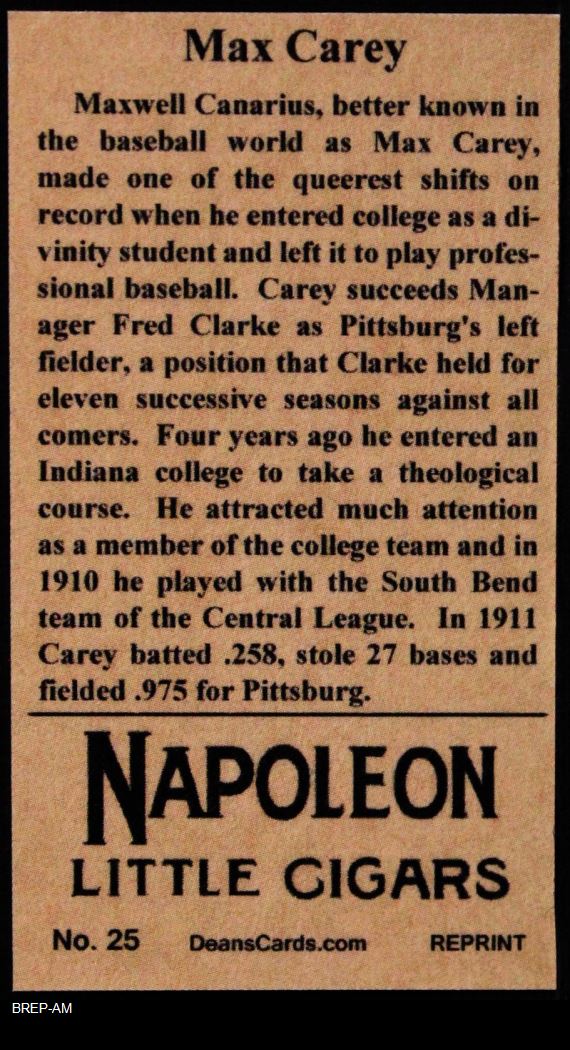 Max Carey

Maxwell Canarius, better known in the baseball world as Max Carey, made one of the queerest shifts on record when he entered college as a divinity student and left it to play professional baseball. Carey succeeds Manager Fred Clarke as Pittsburg's left fielder, a position that Clarke held for eleven successive seasons against all comers. Four years ago he entered an Indiana college to take a theological course. He attracted much attention as a member of the college team and in 1910 he played with the South Bend team of the Central League. In 1911 Carey batted .258, stole 27 bases and fielded .975 for Pittsburg.

NAPOLEON
LITTLE CIGARS

No. 25 DeansCards.com REPRINT

BREP-AM